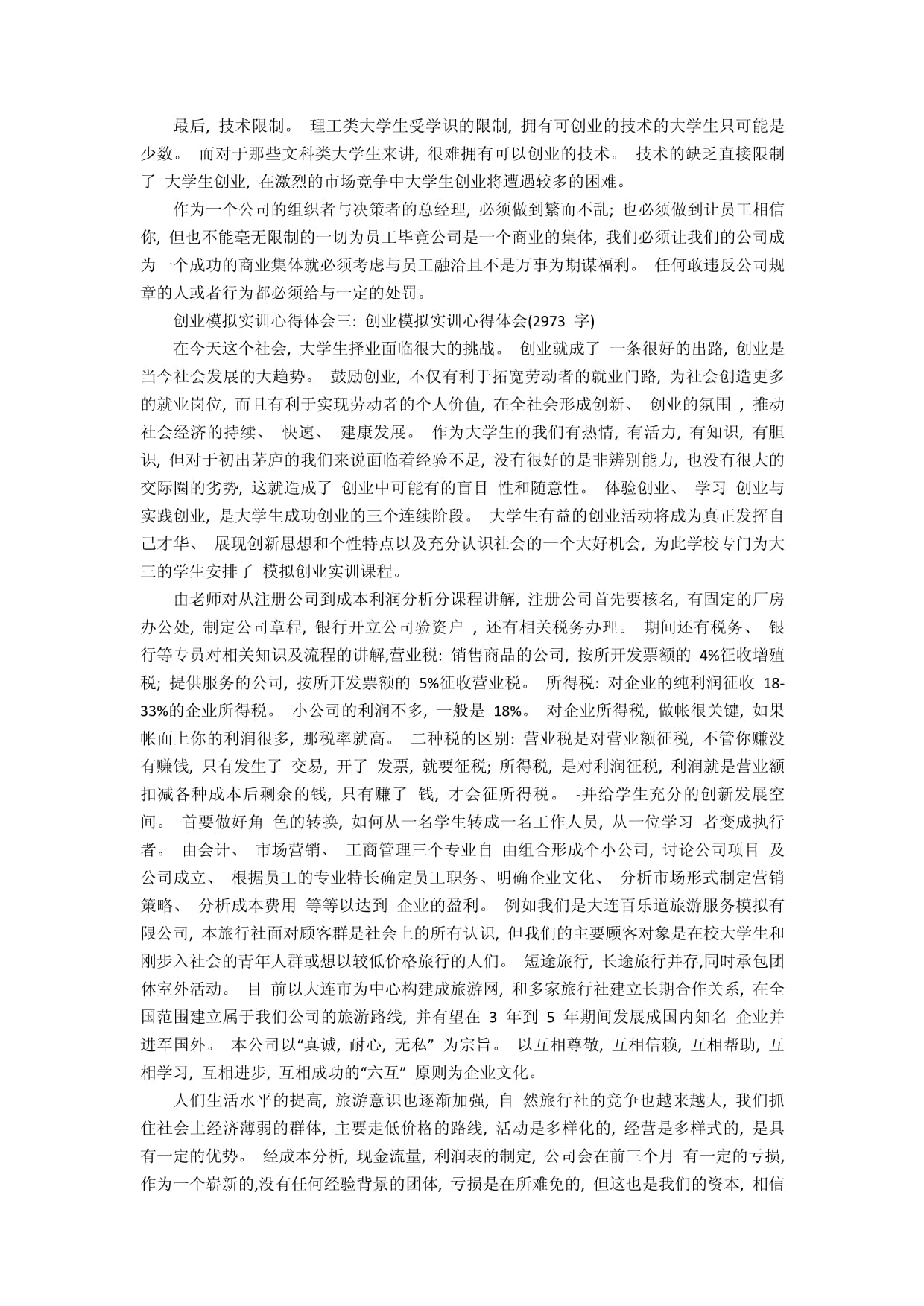 最后，技术限制。 理工类大学生受学识的限制，拥有可创业的技术的大学生只可能是少数。 而对于那些文科类大学生来讲，很难拥有可以创业的技术。 技术的缺乏直接限制了 大学生创业，在激烈的市场竞争中大学生创业将遭遇较多的困难。

作为一个公司的组织者与决策者的总经理，必须做到繁而不乱；也必须做到让员工相信你，但也不能毫无限制的一切为员工毕竟公司是一个商业的集体，我们必须让我们的公司成为一个成功的商业集体就必须考虑与员工融洽且不是万事为期谋福利。 任何敢违反公司规章的人或者行为都必须给与一定的处罚。

创业模拟实训心得体会三：创业模拟实训心得体会(2973 字)

在今天这个社会，大学生择业面临很大的挑战。 创业就成了 一条很好的出路，创业是当今社会发展的大趋势。 鼓励创业，不仅有利于拓宽劳动者的就业门路，为社会创造更多的就业岗位，而且有利于实现劳动者的个人价值，在全社会形成创新、 创业的氛围 ，推动社会经济的持续、 快速、 建康发展。 作为大学生的我们有热情，有活力，有知识，有胆识，但对于初出茅庐的我们来说面临着经验不足，没有很好的是非辨别能力，也没有很大的交际圈的劣势，这就造成了 创业中可能有的盲目 性和随意性。 体验创业、 学习 创业与实践创业，是大学生成功创业的三个连续阶段。 大学生有益的创业活动将成为真正发挥自己才华、 展现创新思想和个性特点以及充分认识社会的一个大好机会，为此学校专门为大三的学生安排了 模拟创业实训课程。

由老师对从注册公司到成本利润分析分课程讲解，注册公司首先要核名，有固定的厂房办公处，制定公司章程，银行开立公司验资户 ，还有相关税务办理。 期间还有税务、 银行等专员对相关知识及流程的讲解,营业税：销售商品的公司，按所开发票额的 4%征收增殖税；提供服务的公司，按所开发票额的 5%征收营业税。 所得税：对企业的纯利润征收 18-33%的企业所得税。 小公司的利润不多，一般是 18%。 对企业所得税，做帐很关键，如果帐面上你的利润很多，那税率就高。 二种税的区别：营业税是对营业额征税，不管你赚没有赚钱，只有发生了 交易，开了 发票，就要征税；所得税，是对利润征税，利润就是营业额扣减各种成本后剩余的钱，只有赚了 钱，才会征所得税。 -并给学生充分的创新发展空间。 首要做好角 色的转换，如何从一名学生转成一名工作人员，从一位学习 者变成执行者。 由会计、 市场营销、 工商管理三个专业自 由组合形成个小公司，讨论公司项目 及公司成立、 根据员工的专业特长确定员工职务、明确企业文化、 分析市场形式制定营销策略、 分析成本费用 等等以达到 企业的盈利。 例如我们是大连百乐道旅游服务模拟有限公司，本旅行社面对顾客群是社会上的所有认识，但我们的主要顾客对象是在校大学生和刚步入社会的青年人群或想以较低价格旅行的人们。 短途旅行，长途旅行并存,同时承包团体室外活动。 目 前以大连市为中心构建成旅游网，和多家旅行社建立长期合作关系，在全国范围建立属于我们公司的旅游路线，并有望在 3 年到 5 年期间发展成国内知名 企业并进军国外。 本公司以“真诚，耐心，无私” 为宗旨。 以互相尊敬，互相信赖，互相帮助，互相学习，互相进步，互相成功的“六互” 原则为企业文化。

人们生活水平的提高，旅游意识也逐渐加强，自 然旅行社的竞争也越来越大，我们抓住社会上经济薄弱的群体，主要走低价格的路线，活动是多样化的，经营是多样式的，是具有一定的优势。 经成本分析，现金流量，利润表的制定，公司会在前三个月 有一定的亏损，作为一个崭新的,没有任何经验背景的团体，亏损是在所难免的，但这也是我们的资本，相信